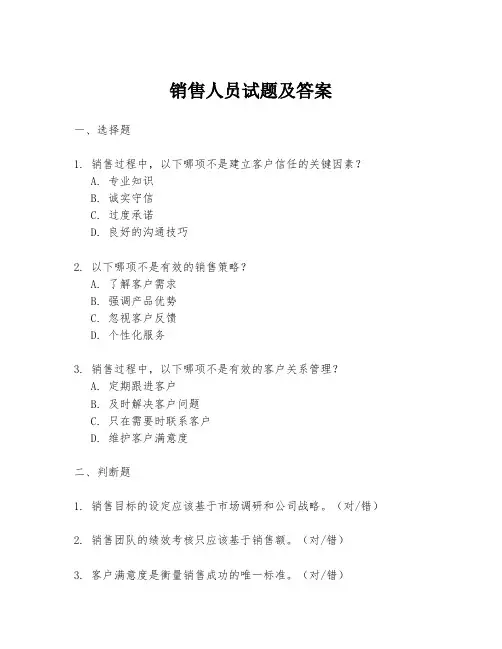 销售人员试题及答案

一、选择题

1. 销售过程中，以下哪项不是建立客户信任的关键因素？
A. 专业知识
B. 诚实守信
C. 过度承诺
D. 良好的沟通技巧

2. 以下哪项不是有效的销售策略？
A. 了解客户需求
B. 强调产品优势
C. 忽视客户反馈
D. 个性化服务

3. 销售过程中，以下哪项不是有效的客户关系管理？
A. 定期跟进客户
B. 及时解决客户问题
C. 只在需要时联系客户
D. 维护客户满意度

二、判断题

1. 销售目标的设定应该基于市场调研和公司战略。（对/错）

2. 销售团队的绩效考核只应该基于销售额。（对/错）

3. 客户满意度是衡量销售成功的唯一标准。（对/错）